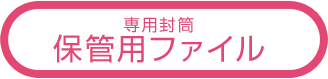 専用封筒
保管用ファイル